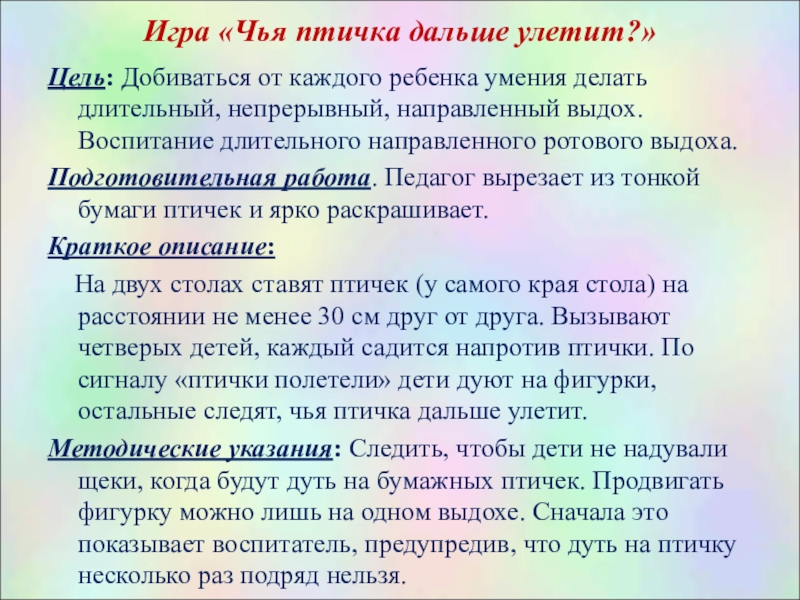 Игра «Чья птичка дальше улетит?»

Цель: Добиваться от каждого ребенка умения делать длительный, непрерывный, направленный выдох. Воспитание длительного направленного ротового выдоха.

Подготовительная работа. Педагог вырезает из тонкой бумаги птичек и ярко раскрашивает.

Краткое описание:

На двух столах ставят птичек (у самого края стола) на расстоянии не менее 30 см друг от друга. Вызывают четверых детей, каждый садится напротив птички. По сигналу «птички полетели» дети дуют на фигурки, остальные следят, чья птичка дальше улетит.

Методические указания: Следить, чтобы дети не надували щеки, когда будут дуть на бумажных птичек. Продвигать фигурку можно лишь на одном выдохе. Сначала это показывает воспитатель, предупредив, что дуть на птичку несколько раз подряд нельзя.